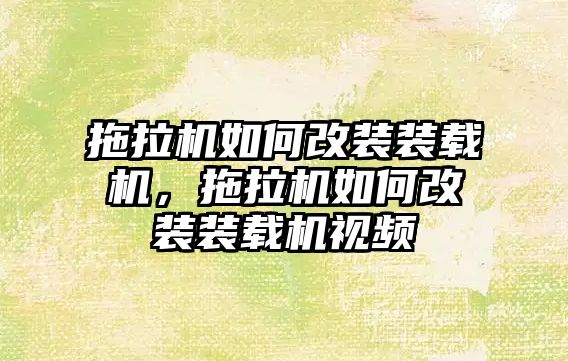 拖拉机如何改装装载机，拖拉机如何改装装载机视频